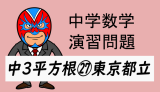 中学数学
演習問題

中3平方根㉗東京都立